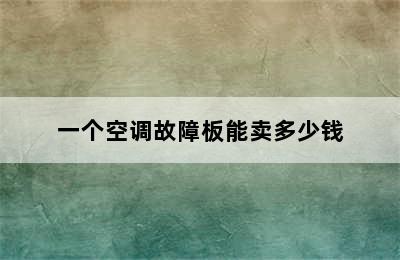 一个空调故障板能卖多少钱